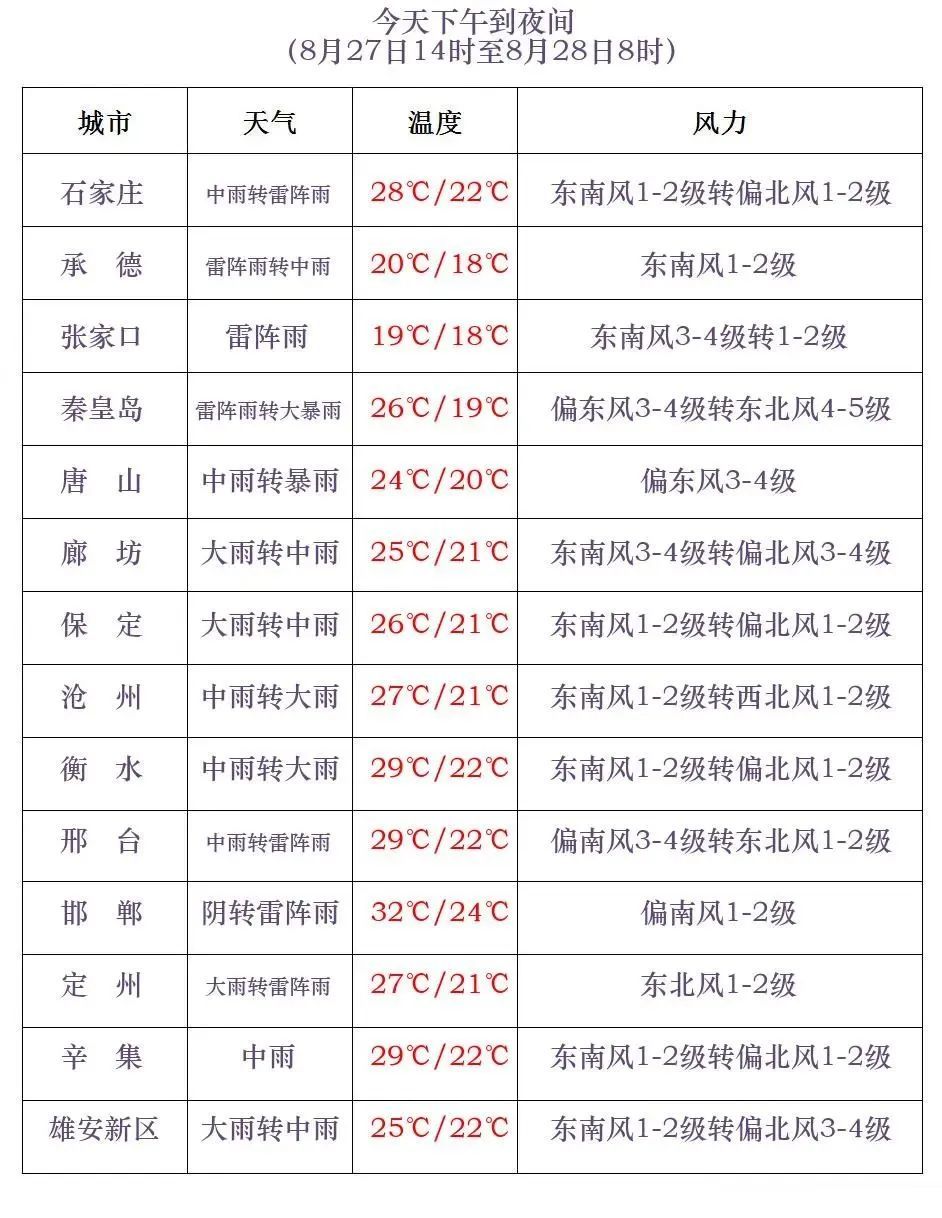 今天下午到夜间
(8月27日14时至8月28日8时)

| 城市 | 天气 | 温度 | 风力 |
|---|---|---|---|
| 石家庄 | 中雨转雷阵雨 | 28℃/22℃ | 东南风1-2级转偏北风1-2级 |
| 承　德 | 雷阵雨转中雨 | 20℃/18℃ | 东南风1-2级 |
| 张家口 | 雷阵雨 | 19℃/18℃ | 东南风3-4级转1-2级 |
| 秦皇岛 | 雷阵雨转大暴雨 | 26℃/19℃ | 偏东风3-4级转东北风4-5级 |
| 唐　山 | 中雨转暴雨 | 24℃/20℃ | 偏东风3-4级 |
| 廊　坊 | 大雨转中雨 | 25℃/21℃ | 东南风3-4级转偏北风3-4级 |
| 保　定 | 大雨转中雨 | 26℃/21℃ | 东南风1-2级转偏北风1-2级 |
| 沧　州 | 中雨转大雨 | 27℃/21℃ | 东南风1-2级转西北风1-2级 |
| 衡　水 | 中雨转大雨 | 29℃/22℃ | 东南风1-2级转偏北风1-2级 |
| 邢　台 | 中雨转雷阵雨 | 29℃/22℃ | 偏南风3-4级转东北风1-2级 |
| 邯　郸 | 阴转雷阵雨 | 32℃/24℃ | 偏南风1-2级 |
| 定　州 | 大雨转雷阵雨 | 27℃/21℃ | 东北风1-2级 |
| 辛　集 | 中雨 | 29℃/22℃ | 东南风1-2级转偏北风1-2级 |
| 雄安新区 | 大雨转中雨 | 25℃/22℃ | 东南风1-2级转偏北风3-4级 |